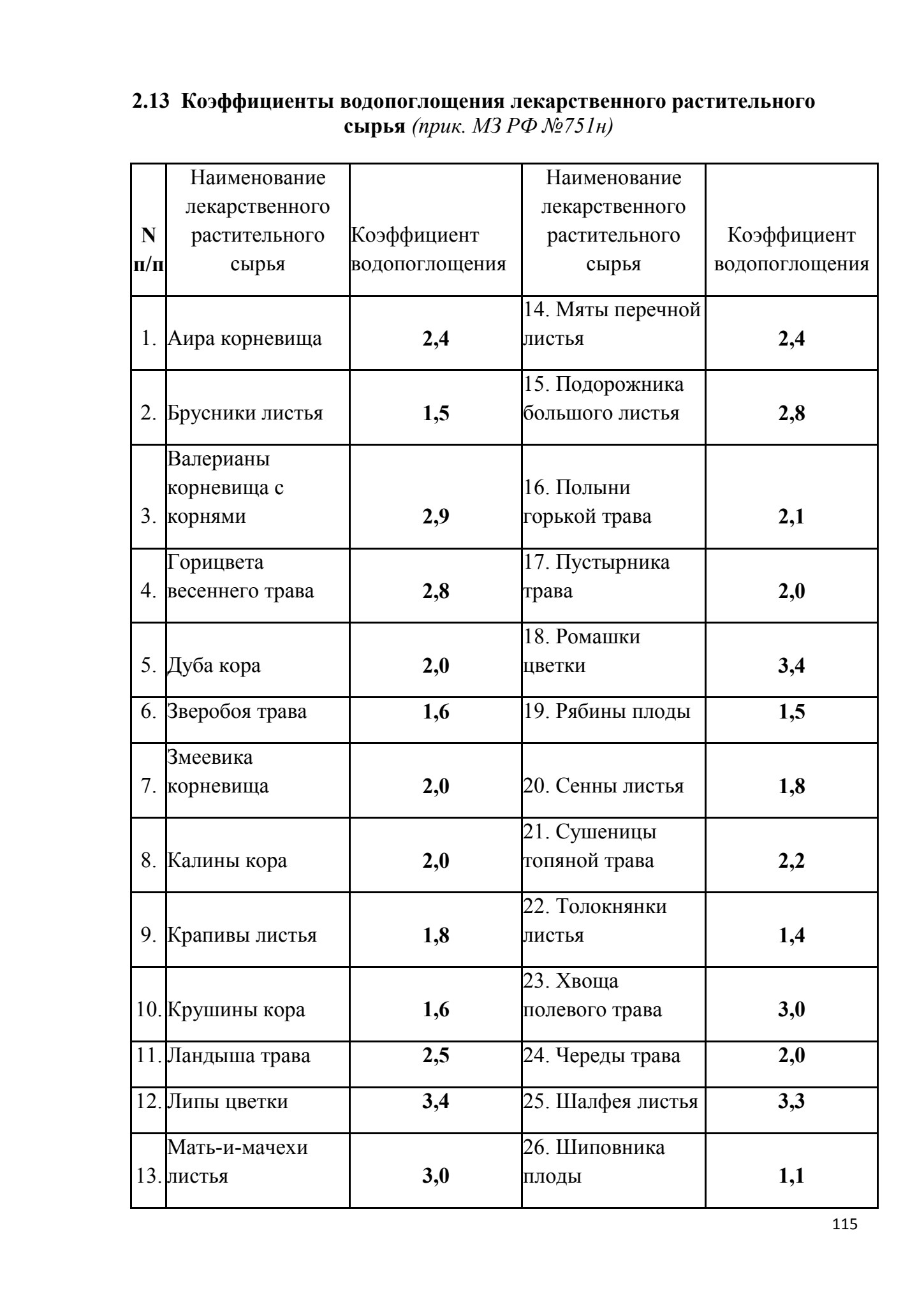 2.13 Коэффициенты водопоглощения лекарственного растительного сырья (прик. МЗ РФ №751н)

| N п/п | Наименование лекарственного растительного сырья | Коэффициент водопоглощения | Наименование лекарственного растительного сырья | Коэффициент водопоглощения |
|---|---|---|---|---|
| 1. | Аира корневища | 2,4 | 14. Мяты перечной листья | 2,4 |
| 2. | Брусники листья | 1,5 | 15. Подорожника большого листья | 2,8 |
| 3. | Валерианы корневища с корнями | 2,9 | 16. Полыни горькой трава | 2,1 |
| 4. | Горицвета весеннего трава | 2,8 | 17. Пустырника трава | 2,0 |
| 5. | Дуба кора | 2,0 | 18. Ромашки цветки | 3,4 |
| 6. | Зверобоя трава | 1,6 | 19. Рябины плоды | 1,5 |
| 7. | Змеевика корневища | 2,0 | 20. Сенны листья | 1,8 |
| 8. | Калины кора | 2,0 | 21. Сушеницы топяной трава | 2,2 |
| 9. | Крапивы листья | 1,8 | 22. Толокнянки листья | 1,4 |
| 10. | Крушины кора | 1,6 | 23. Хвоща полевого трава | 3,0 |
| 11. | Ландыша трава | 2,5 | 24. Череды трава | 2,0 |
| 12. | Липы цветки | 3,4 | 25. Шалфея листья | 3,3 |
| 13. | Мать-и-мачехи листья | 3,0 | 26. Шиповника плоды | 1,1 |

115